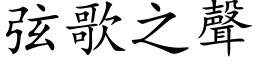 弦歌之聲